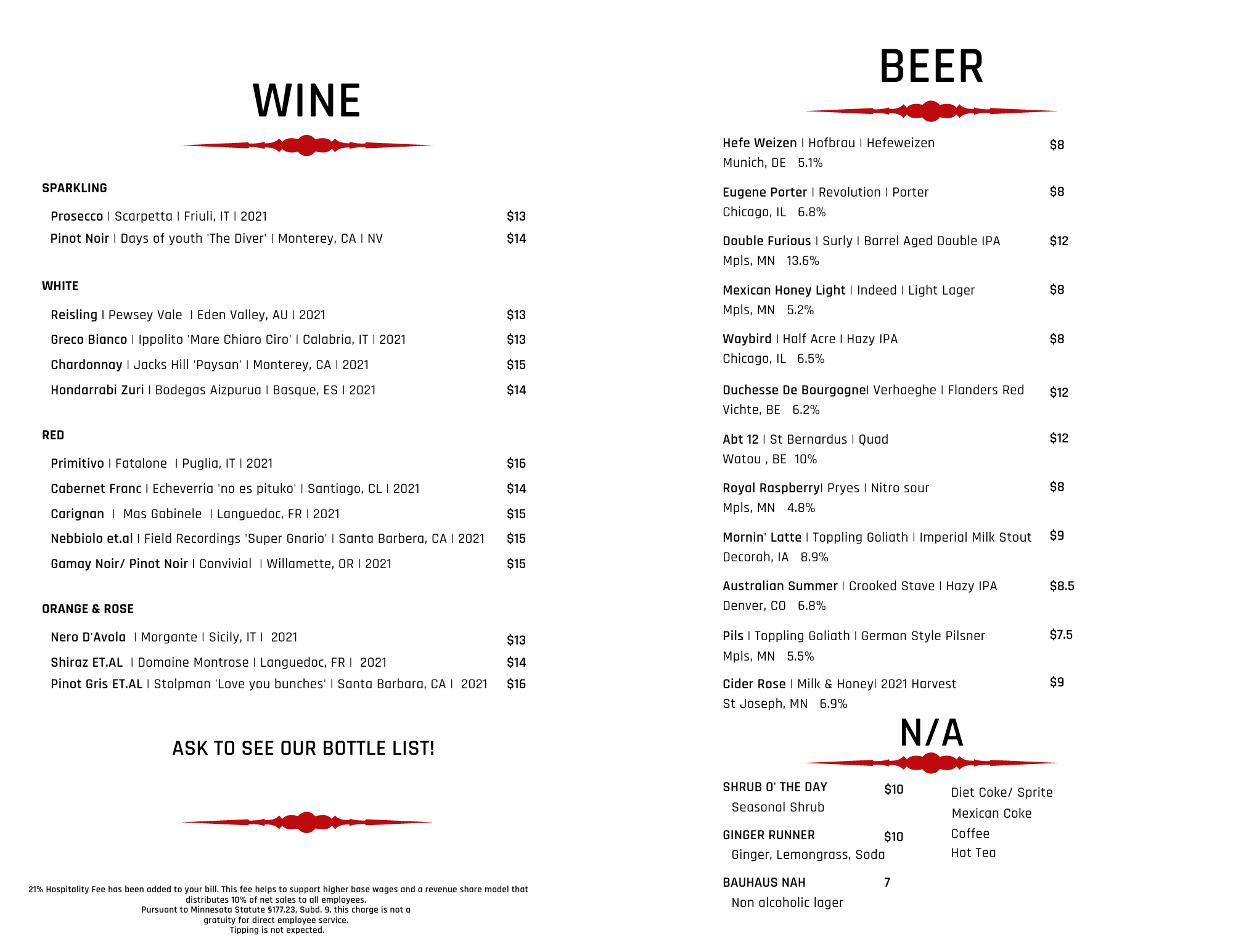 WINE

SPARKLING

Prosecco | Scarpetta | Friuli, IT | 2021 $13
Pinot Noir | Days of youth 'The Diver' | Monterey, CA | NV $14

WHITE

Reisling | Pewsey Vale | Eden Valley, AU | 2021 $13
Greco Bianco | Ippolito 'Mare Chiaro Ciro' | Calabria, IT | 2021 $13
Chardonnay | Jacks Hill 'Paysan' | Monterey, CA | 2021 $15
Hondarrabi Zuri | Bodegas Aizpurua | Basque, ES | 2021 $14

RED

Primitivo | Fatalone | Puglia, IT | 2021 $16
Cabernet Franc | Echeverria 'no es pituko' | Santiago, CL | 2021 $14
Carignan | Mas Gabinele | Languedoc, FR | 2021 $15
Nebbiolo et.al | Field Recordings 'Super Gnario' | Santa Barbera, CA | 2021 $15
Gamay Noir/ Pinot Noir | Convivial | Willamette, OR | 2021 $15

ORANGE & ROSE

Nero D'Avola | Morgante | Sicily, IT | 2021 $13
Shiraz ET.AL | Domaine Montrose | Languedoc, FR | 2021 $14
Pinot Gris ET.AL | Stolpman 'Love you bunches' | Santa Barbara, CA | 2021 $16

ASK TO SEE OUR BOTTLE LIST!

21% Hospitality Fee has been added to your bill. This fee helps to support higher base wages and a revenue share model that distributes 10% of net sales to all employees.
Pursuant to Minnesota Statute §177.23, Subd. 9, this charge is not a gratuity for direct employee service.
Tipping is not expected.

BEER

Hefe Weizen | Hofbrau | Hefeweizen $8
Munich, DE 5.1%

Eugene Porter | Revolution | Porter $8
Chicago, IL 6.8%

Double Furious | Surly | Barrel Aged Double IPA $12
Mpls, MN 13.6%

Mexican Honey Light | Indeed | Light Lager $8
Mpls, MN 5.2%

Waybird | Half Acre | Hazy IPA $8
Chicago, IL 6.5%

Duchesse De Bourgogne| Verhaeghe | Flanders Red $12
Vichte, BE 6.2%

Abt 12 | St Bernardus | Quad $12
Watou , BE 10%

Royal Raspberry| Pryes | Nitro sour $8
Mpls, MN 4.8%

Mornin' Latte | Toppling Goliath | Imperial Milk Stout $9
Decorah, IA 8.9%

Australian Summer | Crooked Stave | Hazy IPA $8.5
Denver, CO 6.8%

Pils | Toppling Goliath | German Style Pilsner $7.5
Mpls, MN 5.5%

Cider Rose | Milk & Honey| 2021 Harvest $9
St Joseph, MN 6.9%

N/A

SHRUB O' THE DAY $10
Seasonal Shrub

GINGER RUNNER $10
Ginger, Lemongrass, Soda

BAUHAUS NAH 7
Non alcoholic lager

Diet Coke/ Sprite
Mexican Coke
Coffee
Hot Tea